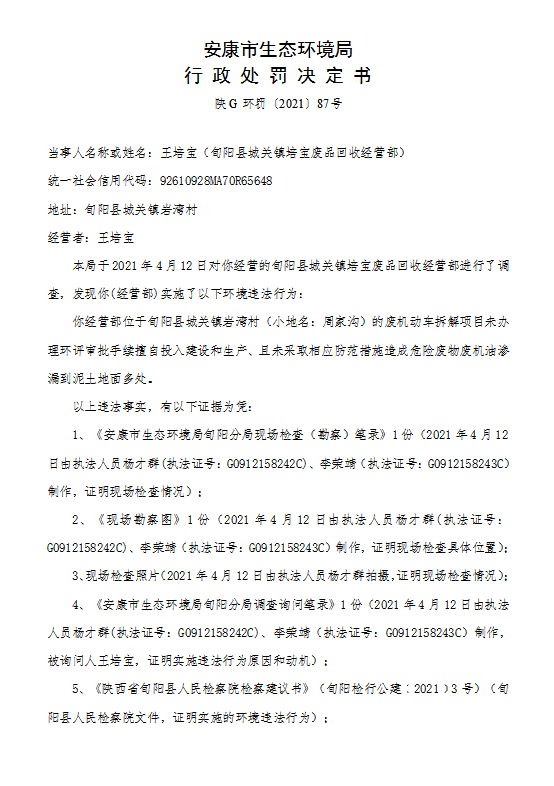 安康市生态环境局
行政处罚决定书
陕G环罚〔2021〕87号

当事人名称或姓名：王培宝（旬阳县城关镇培宝废品回收经营部）

统一社会信用代码：92610928MA70R65648

地址：旬阳县城关镇岩湾村

经营者：王培宝

本局于2021年4月12日对你经营的旬阳县城关镇培宝废品回收经营部进行了调查，发现你(经营部)实施了以下环境违法行为：

你经营部位于旬阳县城关镇岩湾村（小地名：周家沟）的废机动车拆解项目未办理环评审批手续擅自投入建设和生产、且未采取相应防范措施造成危险废物废机油渗漏到泥土地面多处。

以上违法事实，有以下证据为凭：

1、《安康市生态环境局旬阳分局现场检查（勘察）笔录》1份（2021年4月12日由执法人员杨才群(执法证号：G0912158242C)、李荣靖（执法证号：G0912158243C)制作，证明现场检查情况）；

2、《现场勘察图》1份（2021年4月12日由执法人员杨才群（执法证号：G0912158242C)、李荣靖（执法证号：G0912158243C）制作，证明现场检查具体位置）；

3、现场检查照片（2021年4月12日由执法人员杨才群拍摄，证明现场检查情况）；

4、《安康市生态环境局旬阳分局调查询问笔录》1份（2021年4月12日由执法人员杨才群（执法证号：G0912158242C)、李荣靖（执法证号：G0912158243C）制作，被询问人王培宝，证明实施违法行为原因和动机）；

5、《陕西省旬阳县人民检察院检察建议书》（旬阳检行公建〔2021〕3号）（旬阳县人民检察院文件，证明实施的环境违法行为）；